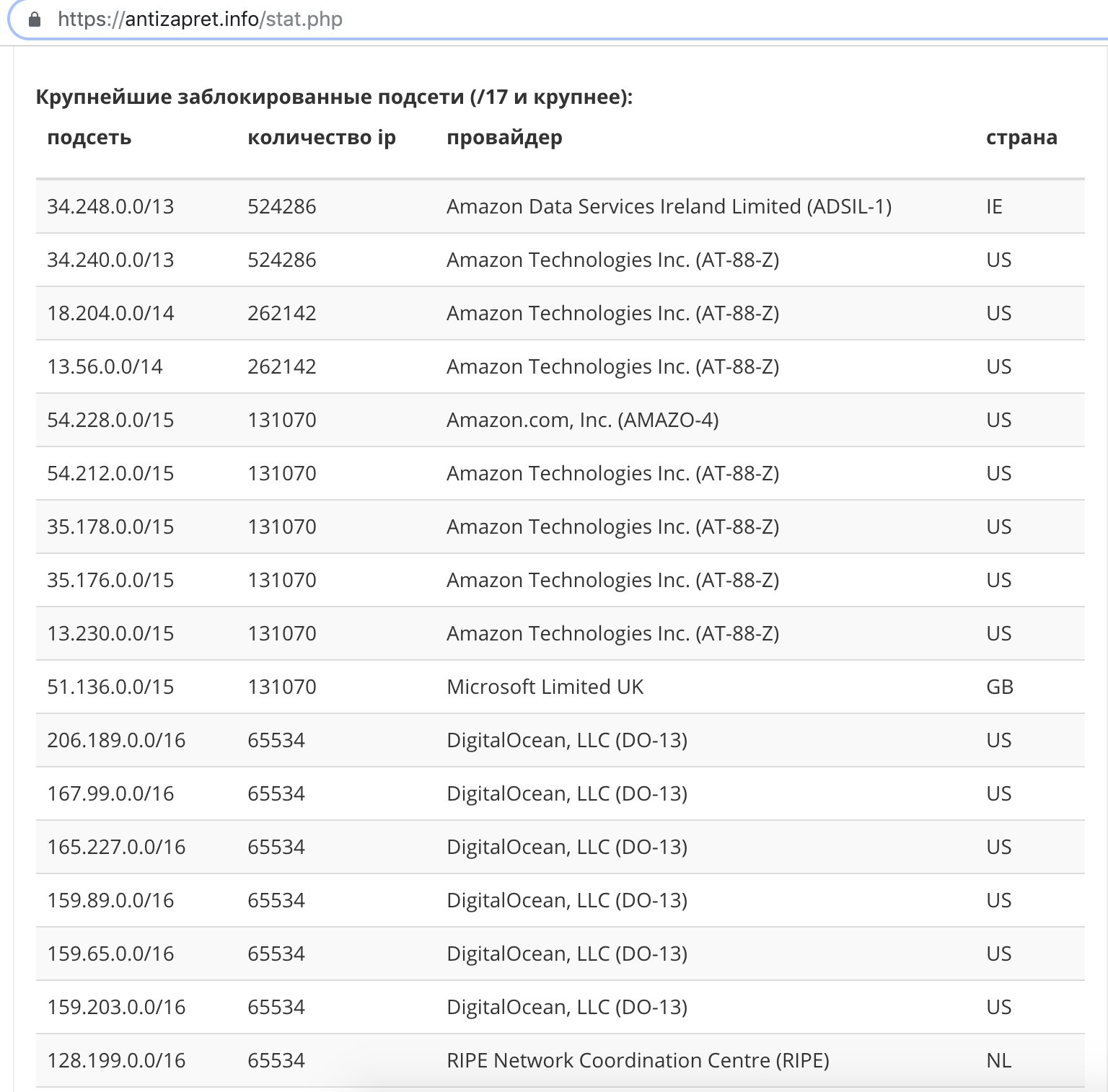 https://antizapret.info/stat.php

Крупнейшие заблокированные подсети (/17 и крупнее):

| подсеть | количество ip | провайдер | страна |
|---|---|---|---|
| 34.248.0.0/13 | 524286 | Amazon Data Services Ireland Limited (ADSIL-1) | IE |
| 34.240.0.0/13 | 524286 | Amazon Technologies Inc. (AT-88-Z) | US |
| 18.204.0.0/14 | 262142 | Amazon Technologies Inc. (AT-88-Z) | US |
| 13.56.0.0/14 | 262142 | Amazon Technologies Inc. (AT-88-Z) | US |
| 54.228.0.0/15 | 131070 | Amazon.com, Inc. (AMAZO-4) | US |
| 54.212.0.0/15 | 131070 | Amazon Technologies Inc. (AT-88-Z) | US |
| 35.178.0.0/15 | 131070 | Amazon Technologies Inc. (AT-88-Z) | US |
| 35.176.0.0/15 | 131070 | Amazon Technologies Inc. (AT-88-Z) | US |
| 13.230.0.0/15 | 131070 | Amazon Technologies Inc. (AT-88-Z) | US |
| 51.136.0.0/15 | 131070 | Microsoft Limited UK | GB |
| 206.189.0.0/16 | 65534 | DigitalOcean, LLC (DO-13) | US |
| 167.99.0.0/16 | 65534 | DigitalOcean, LLC (DO-13) | US |
| 165.227.0.0/16 | 65534 | DigitalOcean, LLC (DO-13) | US |
| 159.89.0.0/16 | 65534 | DigitalOcean, LLC (DO-13) | US |
| 159.65.0.0/16 | 65534 | DigitalOcean, LLC (DO-13) | US |
| 159.203.0.0/16 | 65534 | DigitalOcean, LLC (DO-13) | US |
| 128.199.0.0/16 | 65534 | RIPE Network Coordination Centre (RIPE) | NL |